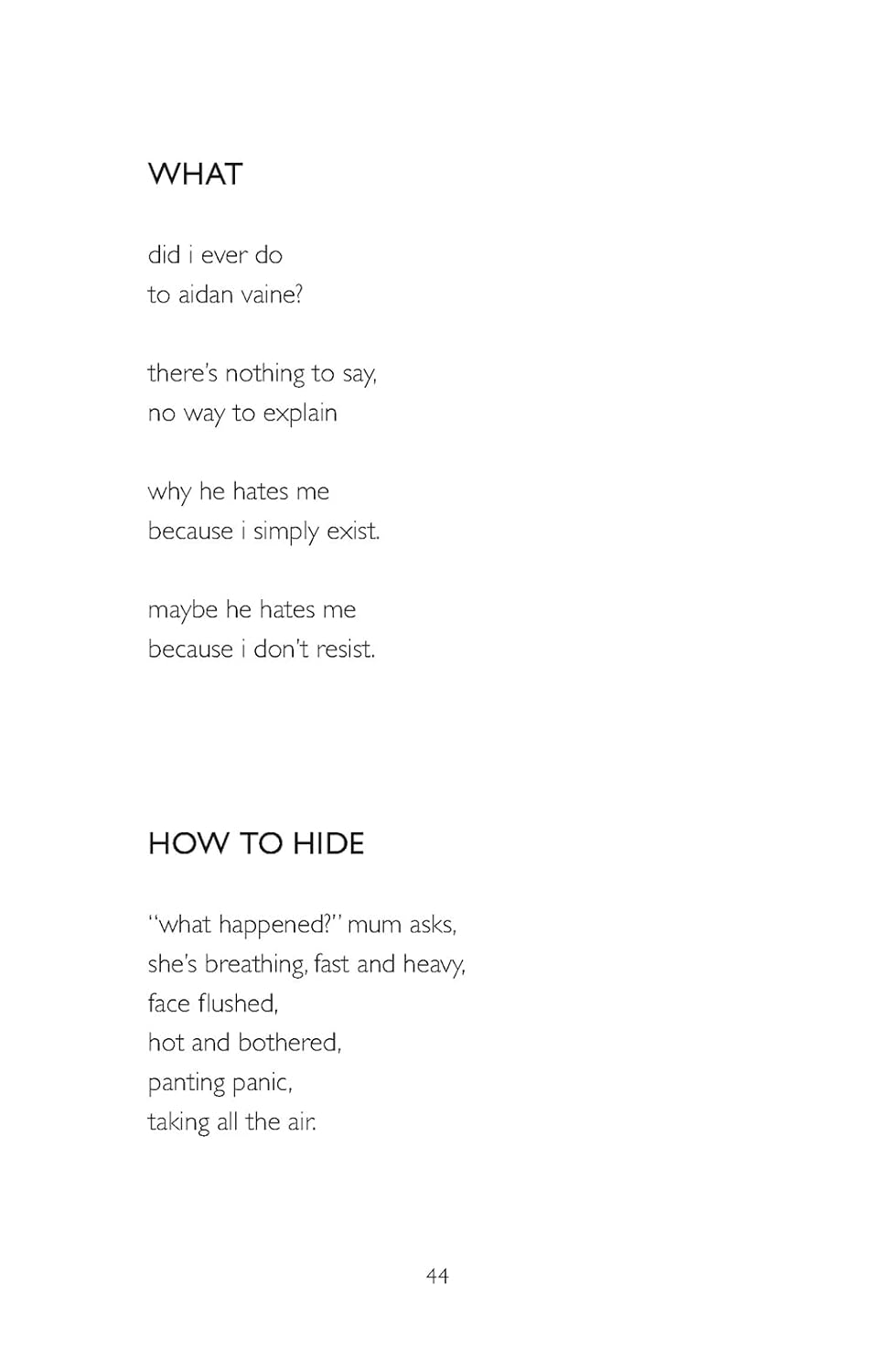 WHAT

did i ever do
to aidan vaine?

there's nothing to say,
no way to explain

why he hates me
because i simply exist.

maybe he hates me
because i don't resist.

HOW TO HIDE

"what happened?" mum asks,
she's breathing, fast and heavy,
face flushed,
hot and bothered,
panting panic,
taking all the air.

44